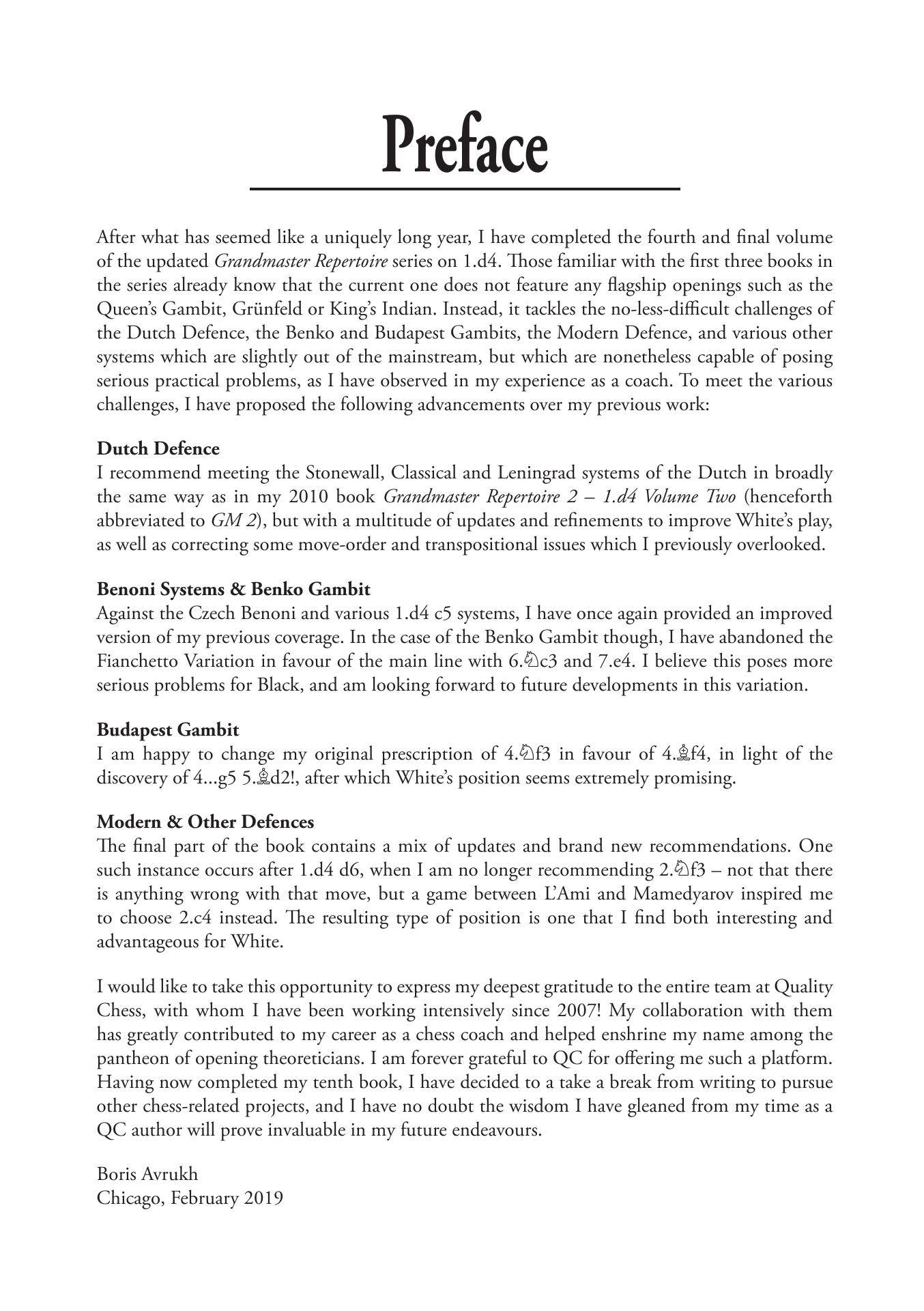 Preface

After what has seemed like a uniquely long year, I have completed the fourth and final volume of the updated Grandmaster Repertoire series on 1.d4. Those familiar with the first three books in the series already know that the current one does not feature any flagship openings such as the Queen's Gambit, Grünfeld or King's Indian. Instead, it tackles the no-less-difficult challenges of the Dutch Defence, the Benko and Budapest Gambits, the Modern Defence, and various other systems which are slightly out of the mainstream, but which are nonetheless capable of posing serious practical problems, as I have observed in my experience as a coach. To meet the various challenges, I have proposed the following advancements over my previous work:

Dutch Defence
I recommend meeting the Stonewall, Classical and Leningrad systems of the Dutch in broadly the same way as in my 2010 book Grandmaster Repertoire 2 – 1.d4 Volume Two (henceforth abbreviated to GM 2), but with a multitude of updates and refinements to improve White's play, as well as correcting some move-order and transpositional issues which I previously overlooked.

Benoni Systems & Benko Gambit
Against the Czech Benoni and various 1.d4 c5 systems, I have once again provided an improved version of my previous coverage. In the case of the Benko Gambit though, I have abandoned the Fianchetto Variation in favour of the main line with 6.♘c3 and 7.e4. I believe this poses more serious problems for Black, and am looking forward to future developments in this variation.

Budapest Gambit
I am happy to change my original prescription of 4.♘f3 in favour of 4.♗f4, in light of the discovery of 4...g5 5.♗d2!, after which White's position seems extremely promising.

Modern & Other Defences
The final part of the book contains a mix of updates and brand new recommendations. One such instance occurs after 1.d4 d6, when I am no longer recommending 2.♘f3 – not that there is anything wrong with that move, but a game between L'Ami and Mamedyarov inspired me to choose 2.c4 instead. The resulting type of position is one that I find both interesting and advantageous for White.

I would like to take this opportunity to express my deepest gratitude to the entire team at Quality Chess, with whom I have been working intensively since 2007! My collaboration with them has greatly contributed to my career as a chess coach and helped enshrine my name among the pantheon of opening theoreticians. I am forever grateful to QC for offering me such a platform. Having now completed my tenth book, I have decided to a take a break from writing to pursue other chess-related projects, and I have no doubt the wisdom I have gleaned from my time as a QC author will prove invaluable in my future endeavours.

Boris Avrukh
Chicago, February 2019